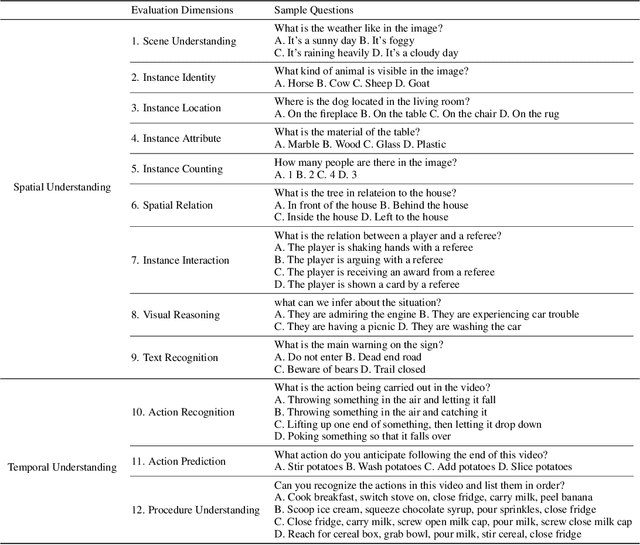 | | Evaluation Dimensions | Sample Questions |
|---|---|---|
| Spatial Understanding | 1. Scene Understanding | What is the weather like in the image? A. It's a sunny day B. It's foggy C. It's raining heavily D. It's a cloudy day |
| | 2. Instance Identity | What kind of animal is visible in the image? A. Horse B. Cow C. Sheep D. Goat |
| | 3. Instance Location | Where is the dog located in the living room? A. On the fireplace B. On the table C. On the chair D. On the rug |
| | 4. Instance Attribute | What is the material of the table? A. Marble B. Wood C. Glass D. Plastic |
| | 5. Instance Counting | How many people are there in the image? A. 1 B. 2 C. 4 D. 3 |
| | 6. Spatial Relation | What is the tree in relateion to the house? A. In front of the house B. Behind the house C. Inside the house D. Left to the house |
| | 7. Instance Interaction | What is the relation between a player and a referee? A. The player is shaking hands with a referee B. The player is arguing with a referee C. The player is receiving an award from a referee D. The player is shown a card by a referee |
| | 8. Visual Reasoning | what can we infer about the situation? A. They are admiring the engine B. They are experiencing car trouble C. They are having a picnic D. They are washing the car |
| | 9. Text Recognition | What is the main warning on the sign? A. Do not enter B. Dead end road C. Beware of bears D. Trail closed |
| Temporal Understanding | 10. Action Recognition | What is the action being carried out in the video? A. Throwing something in the air and letting it fall B. Throwing something in the air and catching it C. Lifting up one end of something, then letting it drop down D. Poking something so that it falls over |
| | 11. Action Prediction | What action do you anticipate following the end of this video? A. Stir potatoes B. Wash potatoes C. Add potatoes D. Slice potatoes |
| | 12. Procedure Understanding | Can you recognize the actions in this video and list them in order? A. Cook breakfast, switch stove on, close fridge, carry milk, peel banana B. Scoop ice cream, squeeze chocolate syrup, pour sprinkles, close fridge C. Close fridge, carry milk, screw open milk cap, pour milk, screw close milk cap D. Reach for cereal box, grab bowl, pour milk, stir cereal, close fridge |